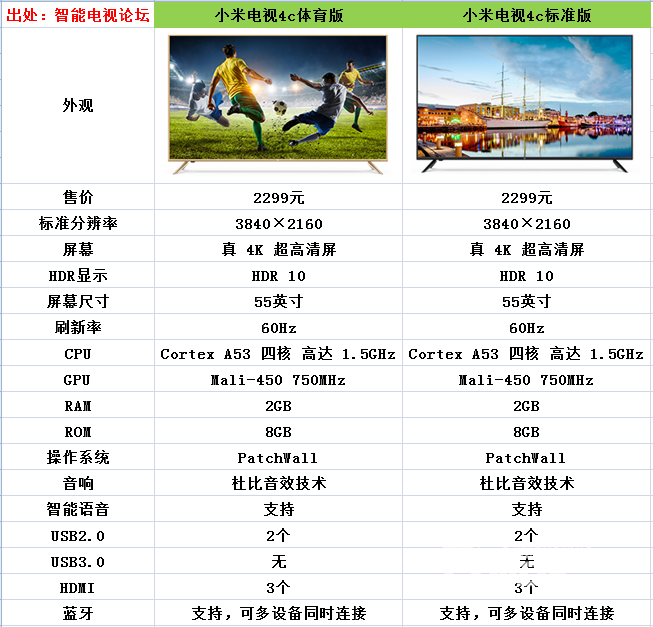 | 出处：智能电视论坛 | 小米电视4c体育版 | 小米电视4c标准版 |
|---|---|---|
| 外观 | | |
| 售价 | 2299元 | 2299元 |
| 标准分辨率 | 3840×2160 | 3840×2160 |
| 屏幕 | 真 4K 超高清屏 | 真 4K 超高清屏 |
| HDR显示 | HDR 10 | HDR 10 |
| 屏幕尺寸 | 55英寸 | 55英寸 |
| 刷新率 | 60Hz | 60Hz |
| CPU | Cortex A53 四核 高达 1.5GHz | Cortex A53 四核 高达 1.5GHz |
| GPU | Mali-450 750MHz | Mali-450 750MHz |
| RAM | 2GB | 2GB |
| ROM | 8GB | 8GB |
| 操作系统 | PatchWall | PatchWall |
| 音响 | 杜比音效技术 | 杜比音效技术 |
| 智能语音 | 支持 | 支持 |
| USB2.0 | 2个 | 2个 |
| USB3.0 | 无 | 无 |
| HDMI | 3个 | 3个 |
| 蓝牙 | 支持，可多设备同时连接 | 支持，可多设备同时连接 |